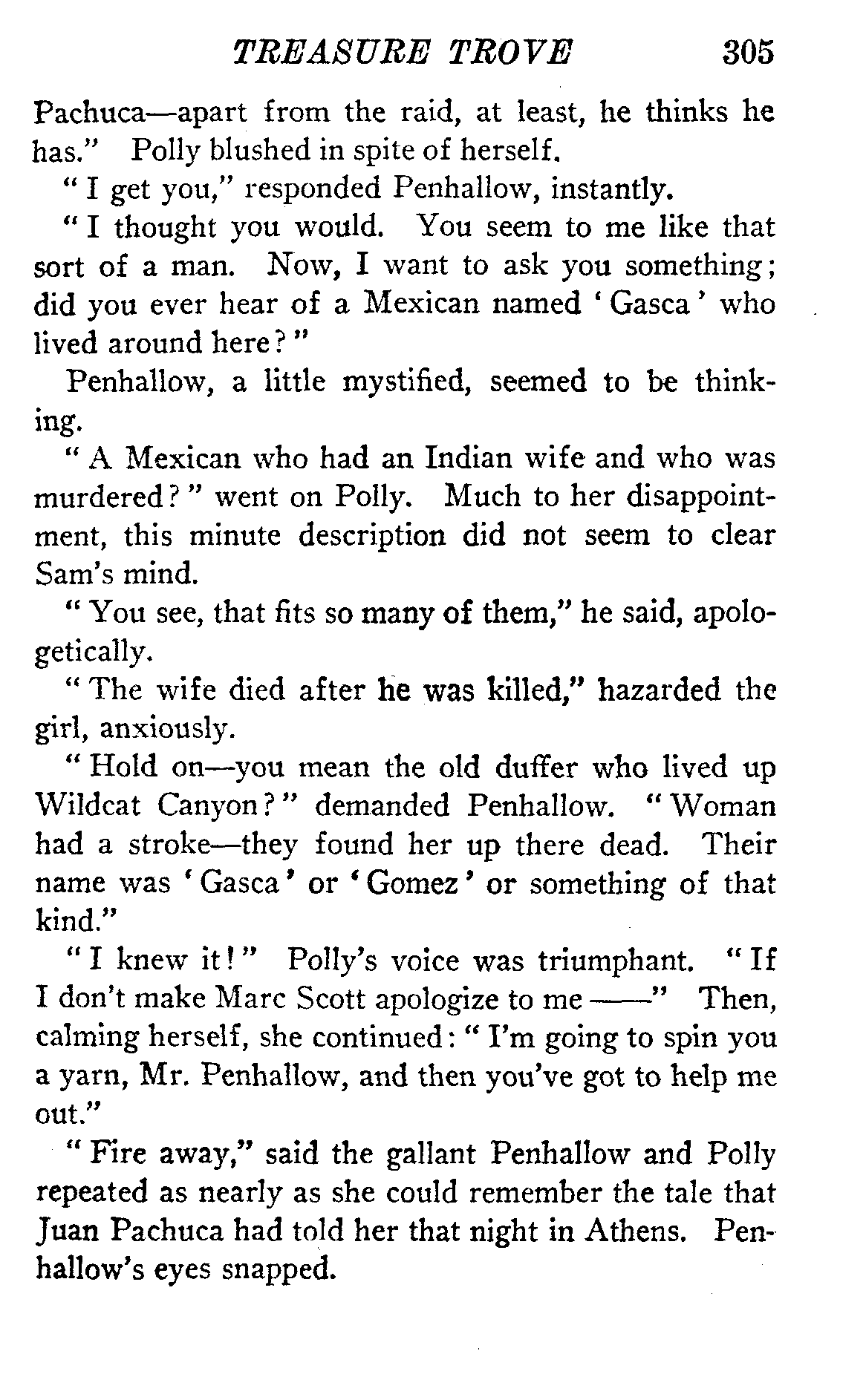 TREASURE TROVE 305

Pachuca—apart from the raid, at least, he thinks he has." Polly blushed in spite of herself.

"I get you," responded Penhallow, instantly.

"I thought you would. You seem to me like that sort of a man. Now, I want to ask you something; did you ever hear of a Mexican named 'Gasca' who lived around here?"

Penhallow, a little mystified, seemed to be thinking.

"A Mexican who had an Indian wife and who was murdered?" went on Polly. Much to her disappointment, this minute description did not seem to clear Sam's mind.

"You see, that fits so many of them," he said, apologetically.

"The wife died after he was killed," hazarded the girl, anxiously.

"Hold on—you mean the old duffer who lived up Wildcat Canyon?" demanded Penhallow. "Woman had a stroke—they found her up there dead. Their name was 'Gasca' or 'Gomez' or something of that kind."

"I knew it!" Polly's voice was triumphant. "If I don't make Marc Scott apologize to me ——" Then, calming herself, she continued: "I'm going to spin you a yarn, Mr. Penhallow, and then you've got to help me out."

"Fire away," said the gallant Penhallow and Polly repeated as nearly as she could remember the tale that Juan Pachuca had told her that night in Athens. Penhallow's eyes snapped.